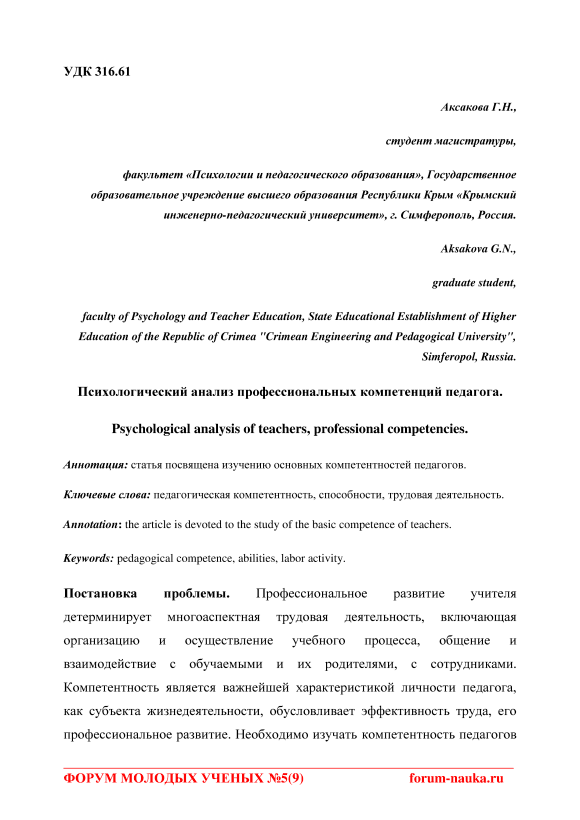 УДК 316.61

Аксакова Г.Н.,

студент магистратуры,

факультет «Психологии и педагогического образования», Государственное образовательное учреждение высшего образования Республики Крым «Крымский инженерно-педагогический университет», г. Симферополь, Россия.

Aksakova G.N.,

graduate student,

faculty of Psychology and Teacher Education, State Educational Establishment of Higher Education of the Republic of Crimea "Crimean Engineering and Pedagogical University", Simferopol, Russia.

Психологический анализ профессиональных компетенций педагога.

Psychological analysis of teachers, professional competencies.

Аннотация: статья посвящена изучению основных компетентностей педагогов.

Ключевые слова: педагогическая компетентность, способности, трудовая деятельность.

Annotation: the article is devoted to the study of the basic competence of teachers.

Keywords: pedagogical competence, abilities, labor activity.

Постановка проблемы. Профессиональное развитие учителя детерминирует многоаспектная трудовая деятельность, включающая организацию и осуществление учебного процесса, общение и взаимодействие с обучаемыми и их родителями, с сотрудниками. Компетентность является важнейшей характеристикой личности педагога, как субъекта жизнедеятельности, обусловливает эффективность труда, его профессиональное развитие. Необходимо изучать компетентность педагогов

ФОРУМ МОЛОДЫХ УЧЕНЫХ №5(9) forum-nauka.ru